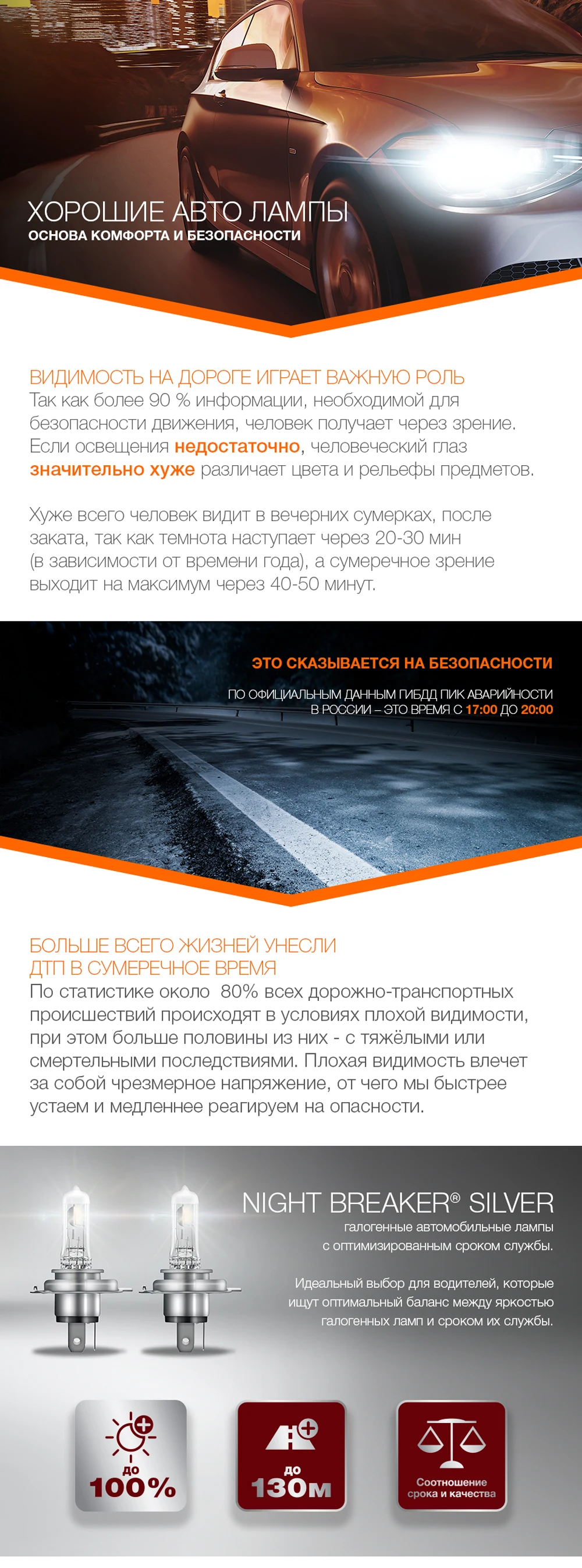 ХОРОШИЕ АВТО ЛАМПЫ
ОСНОВА КОМФОРТА И БЕЗОПАСНОСТИ

ВИДИМОСТЬ НА ДОРОГЕ ИГРАЕТ ВАЖНУЮ РОЛЬ
Так как более 90 % информации, необходимой для безопасности движения, человек получает через зрение. Если освещения недостаточно, человеческий глаз значительно хуже различает цвета и рельефы предметов.

Хуже всего человек видит в вечерних сумерках, после заката, так как темнота наступает через 20-30 мин (в зависимости от времени года), а сумеречное зрение выходит на максимум через 40-50 минут.

ЭТО СКАЗЫВАЕТСЯ НА БЕЗОПАСНОСТИ

ПО ОФИЦИАЛЬНЫМ ДАННЫМ ГИБДД ПИК АВАРИЙНОСТИ В РОССИИ – ЭТО ВРЕМЯ С 17:00 ДО 20:00

БОЛЬШЕ ВСЕГО ЖИЗНЕЙ УНЕСЛИ ДТП В СУМЕРЕЧНОЕ ВРЕМЯ
По статистике около 80% всех дорожно-транспортных происшествий происходят в условиях плохой видимости, при этом больше половины из них - с тяжёлыми или смертельными последствиями. Плохая видимость влечет за собой чрезмерное напряжение, от чего мы быстрее устаем и медленнее реагируем на опасности.

NIGHT BREAKER® SILVER
галогенные автомобильные лампы с оптимизированным сроком службы.

Идеальный выбор для водителей, которые ищут оптимальный баланс между яркостью галогенных ламп и сроком их службы.

до 100%

до 130м

Соотношение срока и качества